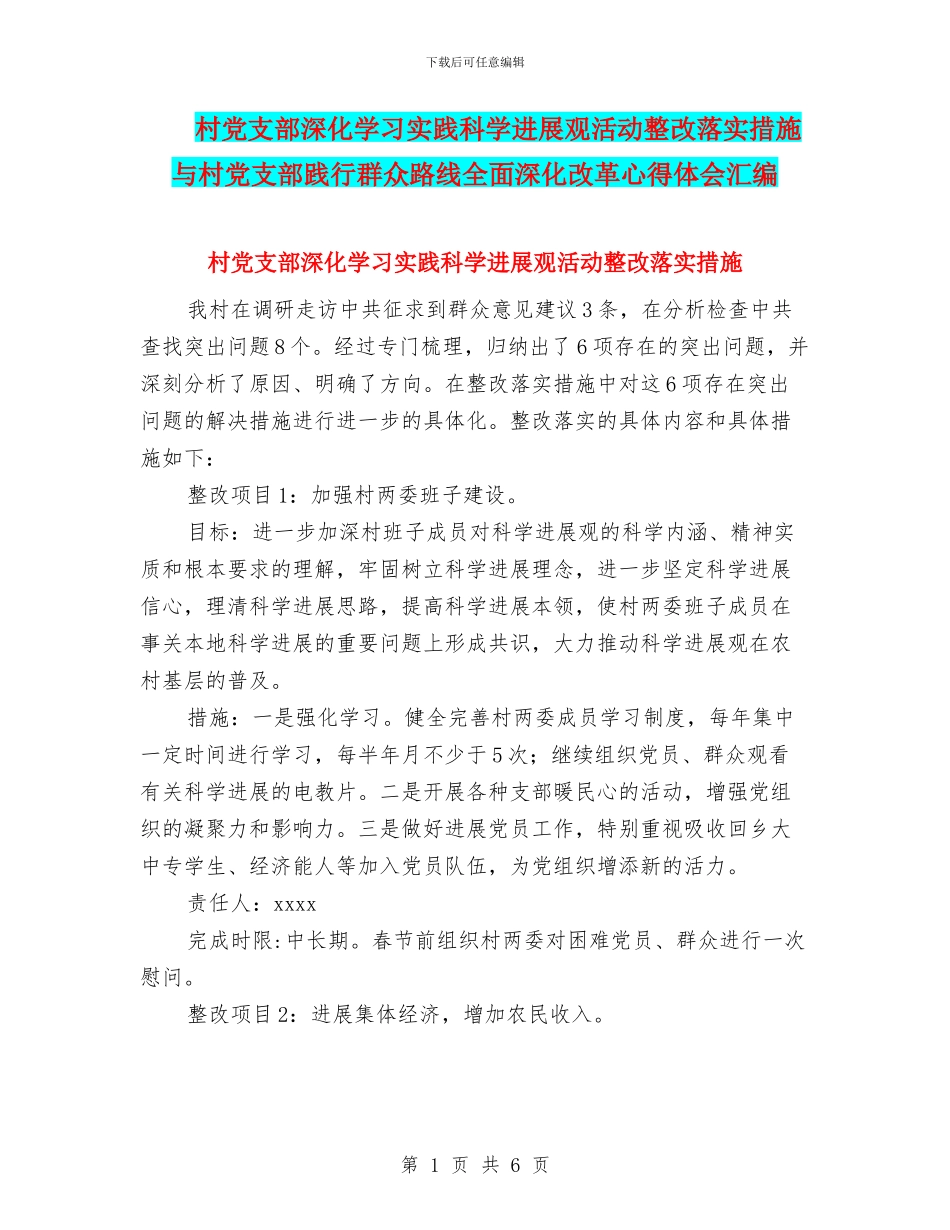 下载后可任意编辑

村党支部深化学习实践科学进展观活动整改落实措施与村党支部践行群众路线全面深化改革心得体会汇编

村党支部深化学习实践科学进展观活动整改落实措施

我村在调研走访中共征求到群众意见建议3条，在分析检查中共查找突出问题8个。经过专门梳理，归纳出了6项存在的突出问题，并深刻分析了原因、明确了方向。在整改落实措施中对这6项存在突出问题的解决措施进行进一步的具体化。整改落实的具体内容和具体措施如下：

整改项目1：加强村两委班子建设。

目标：进一步加深村班子成员对科学进展观的科学内涵、精神实质和根本要求的理解，牢固树立科学进展理念，进一步坚定科学进展信心，理清科学进展思路，提高科学进展本领，使村两委班子成员在事关本地科学进展的重要问题上形成共识，大力推动科学进展观在农村基层的普及。

措施：一是强化学习。健全完善村两委成员学习制度，每年集中一定时间进行学习，每半年月不少于5次；继续组织党员、群众观看有关科学进展的电教片。二是开展各种支部暖民心的活动，增强党组织的凝聚力和影响力。三是做好进展党员工作，特别重视吸收回乡大中专学生、经济能人等加入党员队伍，为党组织增添新的活力。

责任人：xxxx

完成时限:中长期。春节前组织村两委对困难党员、群众进行一次慰问。

整改项目2：进展集体经济，增加农民收入。

第 1 页 共 6 页